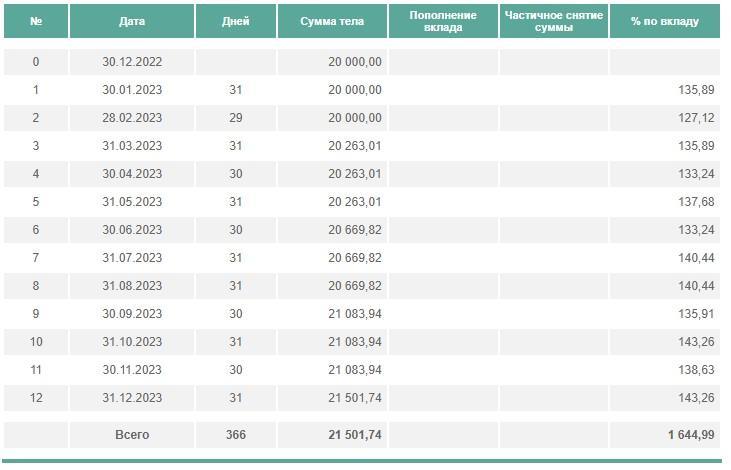 | № | Дата | Дней | Сумма тела | Пополнение вклада | Частичное снятие суммы | % по вкладу |
|---|---|---|---|---|---|---|
| 0 | 30.12.2022 | | 20 000,00 | | | |
| 1 | 30.01.2023 | 31 | 20 000,00 | | | 135,89 |
| 2 | 28.02.2023 | 29 | 20 000,00 | | | 127,12 |
| 3 | 31.03.2023 | 31 | 20 263,01 | | | 135,89 |
| 4 | 30.04.2023 | 30 | 20 263,01 | | | 133,24 |
| 5 | 31.05.2023 | 31 | 20 263,01 | | | 137,68 |
| 6 | 30.06.2023 | 30 | 20 669,82 | | | 133,24 |
| 7 | 31.07.2023 | 31 | 20 669,82 | | | 140,44 |
| 8 | 31.08.2023 | 31 | 20 669,82 | | | 140,44 |
| 9 | 30.09.2023 | 30 | 21 083,94 | | | 135,91 |
| 10 | 31.10.2023 | 31 | 21 083,94 | | | 143,26 |
| 11 | 30.11.2023 | 30 | 21 083,94 | | | 138,63 |
| 12 | 31.12.2023 | 31 | 21 501,74 | | | 143,26 |
| | Всего | 366 | 21 501,74 | | | 1 644,99 |